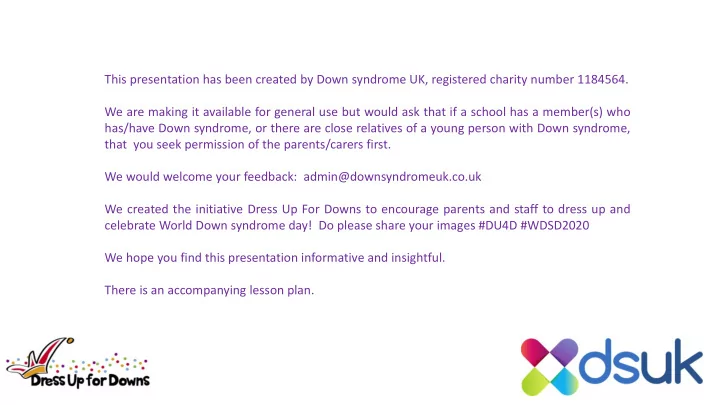 This presentation has been created by Down syndrome UK, registered charity number 1184564.

We are making it available for general use but would ask that if a school has a member(s) who has/have Down syndrome, or there are close relatives of a young person with Down syndrome, that you seek permission of the parents/carers first.

We would welcome your feedback: admin@downsyndromeuk.co.uk

We created the initiative Dress Up For Downs to encourage parents and staff to dress up and celebrate World Down syndrome day! Do please share your images #DU4D #WDSD2020

We hope you find this presentation informative and insightful.

There is an accompanying lesson plan.

Dress Up for Downs

dsuk